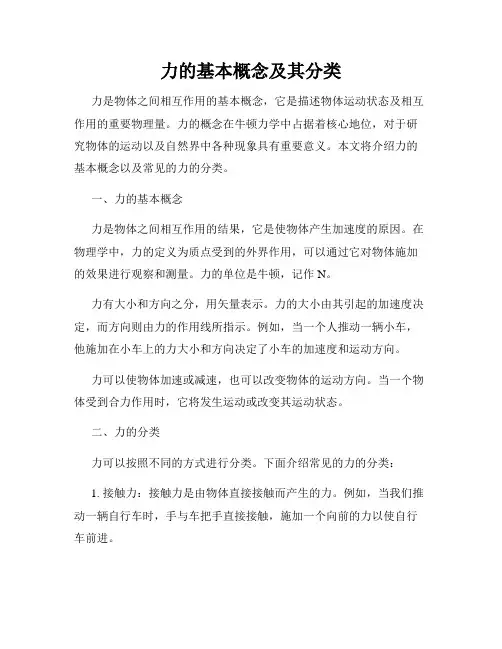 力的基本概念及其分类

力是物体之间相互作用的基本概念，它是描述物体运动状态及相互作用的重要物理量。力的概念在牛顿力学中占据着核心地位，对于研究物体的运动以及自然界中各种现象具有重要意义。本文将介绍力的基本概念以及常见的力的分类。

一、力的基本概念

力是物体之间相互作用的结果，它是使物体产生加速度的原因。在物理学中，力的定义为质点受到的外界作用，可以通过它对物体施加的效果进行观察和测量。力的单位是牛顿，记作 N。

力有大小和方向之分，用矢量表示。力的大小由其引起的加速度决定，而方向则由力的作用线所指示。例如，当一个人推动一辆小车，他施加在小车上的力大小和方向决定了小车的加速度和运动方向。

力可以使物体加速或减速，也可以改变物体的运动方向。当一个物体受到合力作用时，它将发生运动或改变其运动状态。

二、力的分类

力可以按照不同的方式进行分类。下面介绍常见的力的分类：

1. 接触力：接触力是由物体直接接触而产生的力。例如，当我们推动一辆自行车时，手与车把手直接接触，施加一个向前的力以使自行车前进。